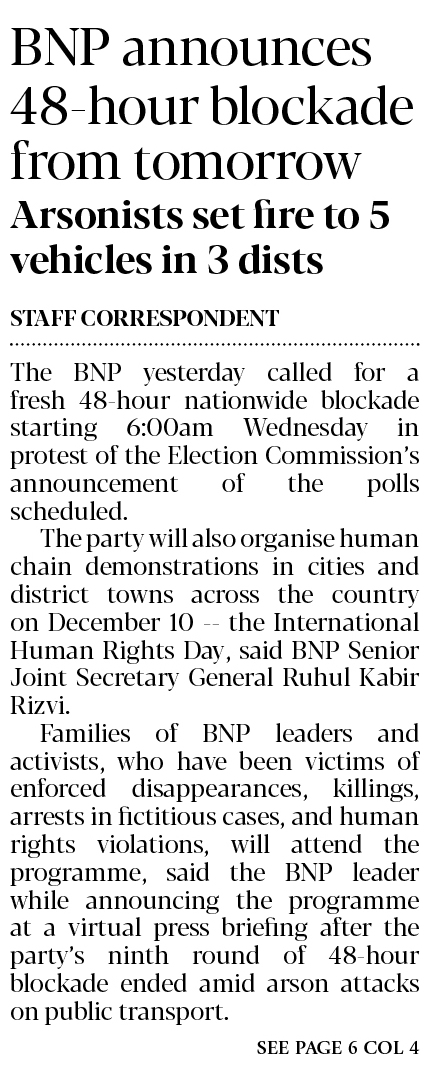 BNP announces 48-hour blockade from tomorrow

Arsonists set fire to 5 vehicles in 3 dists

STAFF CORRESPONDENT

The BNP yesterday called for a fresh 48-hour nationwide blockade starting 6:00am Wednesday in protest of the Election Commission's announcement of the polls scheduled.

The party will also organise human chain demonstrations in cities and district towns across the country on December 10 -- the International Human Rights Day, said BNP Senior Joint Secretary General Ruhul Kabir Rizvi.

Families of BNP leaders and activists, who have been victims of enforced disappearances, killings, arrests in fictitious cases, and human rights violations, will attend the programme, said the BNP leader while announcing the programme at a virtual press briefing after the party's ninth round of 48-hour blockade ended amid arson attacks on public transport.

SEE PAGE 6 COL 4